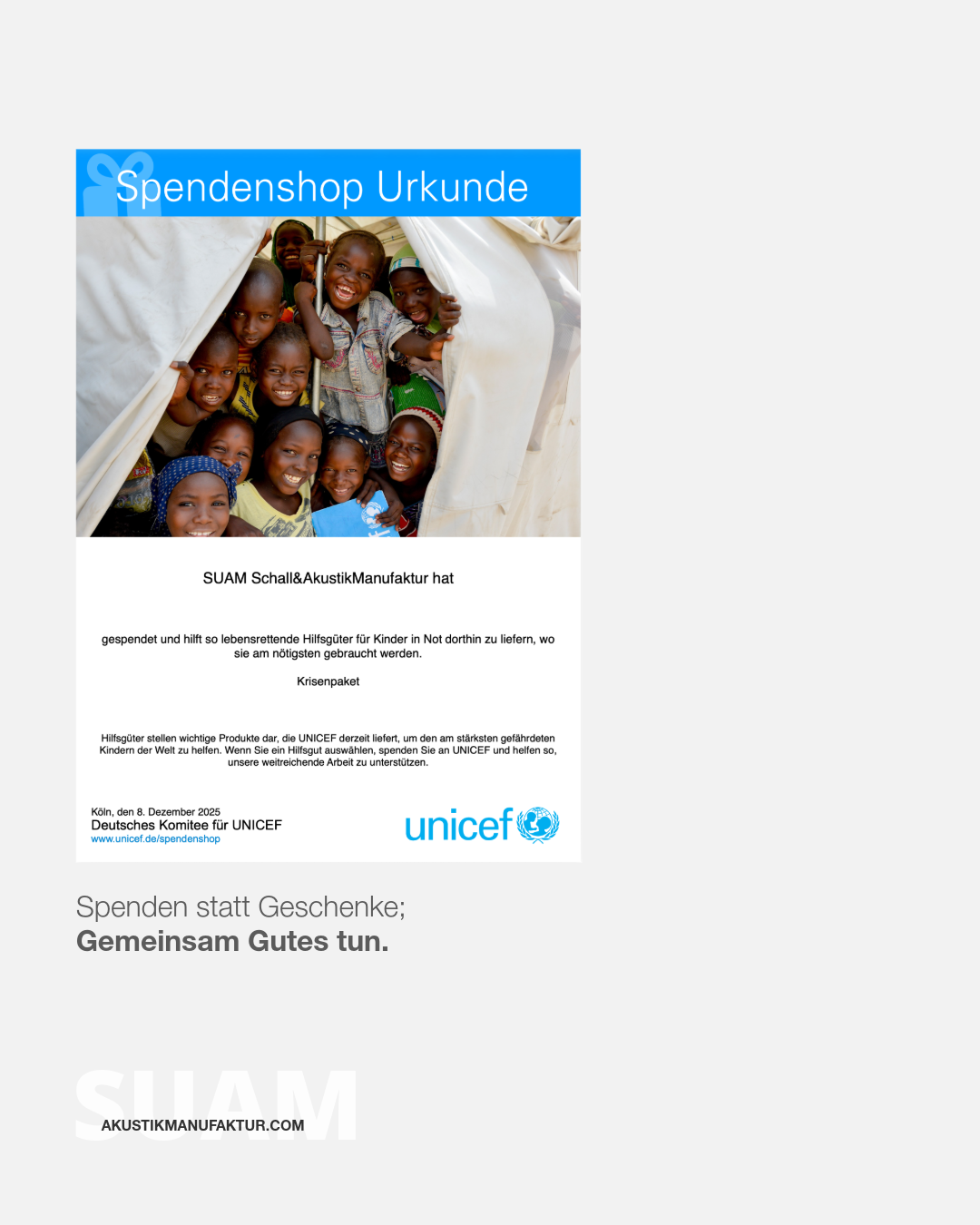 Spendenshop Urkunde

SUAM Schall&AkustikManufaktur hat

gespendet und hilft so lebensrettende Hilfsgüter für Kinder in Not dorthin zu liefern, wo sie am nötigsten gebraucht werden.

Krisenpaket

Hilfsgüter stellen wichtige Produkte dar, die UNICEF derzeit liefert, um den am stärksten gefährdeten Kindern der Welt zu helfen. Wenn Sie ein Hilfsgut auswählen, spenden Sie an UNICEF und helfen so, unsere weitreichende Arbeit zu unterstützen.

Köln, den 8. Dezember 2025
Deutsches Komitee für UNICEF
www.unicef.de/spendenshop

unicef

Spenden statt Geschenke;
Gemeinsam Gutes tun.

SUAM
AKUSTIKMANUFAKTUR.COM